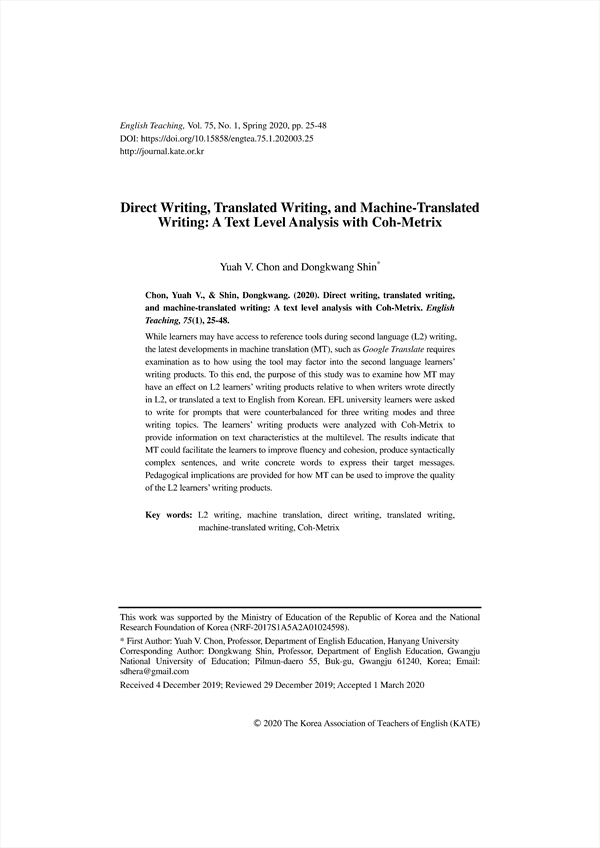 English Teaching, Vol. 75, No. 1, Spring 2020, pp. 25-48
DOI: https://doi.org/10.15858/engtea.75.1.202003.25
http://journal.kate.or.kr

Direct Writing, Translated Writing, and Machine-Translated Writing: A Text Level Analysis with Coh-Metrix

Yuah V. Chon and Dongkwang Shin*

Chon, Yuah V., & Shin, Dongkwang. (2020). Direct writing, translated writing, and machine-translated writing: A text level analysis with Coh-Metrix. English Teaching, 75(1), 25-48.

While learners may have access to reference tools during second language (L2) writing, the latest developments in machine translation (MT), such as Google Translate requires examination as to how using the tool may factor into the second language learners' writing products. To this end, the purpose of this study was to examine how MT may have an effect on L2 learners' writing products relative to when writers wrote directly in L2, or translated a text to English from Korean. EFL university learners were asked to write for prompts that were counterbalanced for three writing modes and three writing topics. The learners' writing products were analyzed with Coh-Metrix to provide information on text characteristics at the multilevel. The results indicate that MT could facilitate the learners to improve fluency and cohesion, produce syntactically complex sentences, and write concrete words to express their target messages. Pedagogical implications are provided for how MT can be used to improve the quality of the L2 learners' writing products.

Key words: L2 writing, machine translation, direct writing, translated writing, machine-translated writing, Coh-Metrix

This work was supported by the Ministry of Education of the Republic of Korea and the National Research Foundation of Korea (NRF-2017S1A5A2A01024598).

* First Author: Yuah V. Chon, Professor, Department of English Education, Hanyang University
Corresponding Author: Dongkwang Shin, Professor, Department of English Education, Gwangju National University of Education; Pilmun-daero 55, Buk-gu, Gwangju 61240, Korea; Email: sdhera@gmail.com

Received 4 December 2019; Reviewed 29 December 2019; Accepted 1 March 2020

© 2020 The Korea Association of Teachers of English (KATE)